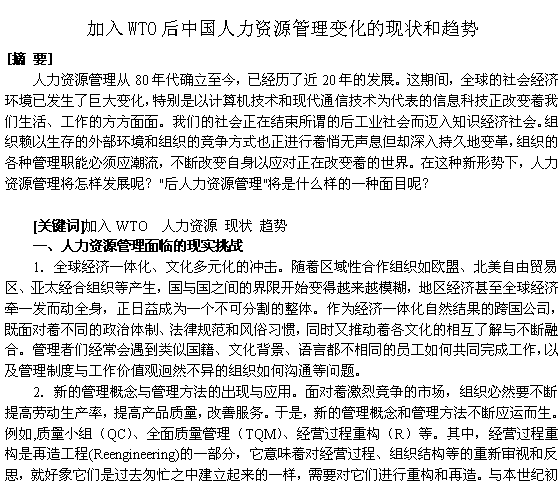 加入 WTO 后中国人力资源管理变化的现状和趋势

[摘 要]

人力资源管理从 80 年代确立至今，已经历了近 20 年的发展。这期间，全球的社会经济环境已发生了巨大变化，特别是以计算机技术和现代通信技术为代表的信息科技正改变着我们生活、工作的方方面面。我们的社会正在结束所谓的后工业社会而迈入知识经济社会。组织赖以生存的外部环境和组织的竞争方式也正进行着悄无声息但却深入持久地变革，组织的各种管理职能必须应潮流，不断改变自身以应对正在改变着的世界。在这种新形势下，人力资源管理将怎样发展呢？"后人力资源管理"将是什么样的一种面目呢？

[关键词]加入 WTO 人力资源 现状 趋势

一、人力资源管理面临的现实挑战

1. 全球经济一体化、文化多元化的冲击。随着区域性合作组织如欧盟、北美自由贸易区、亚太经合组织等产生，国与国之间的界限开始变得越来越模糊，地区经济甚至全球经济牵一发而动全身，正日益成为一个不可分割的整体。作为经济一体化自然结果的跨国公司，既面对着不同的政治体制、法律规范和风俗习惯，同时又推动着各文化的相互了解与不断融合。管理者们经常会遇到类似国籍、文化背景、语言都不相同的员工如何共同完成工作，以及管理制度与工作价值观迥然不异的组织如何沟通等问题。

2. 新的管理概念与管理方法的出现与应用。面对着激烈竞争的市场，组织必然要不断提高劳动生产率，提高产品质量，改善服务。于是，新的管理概念和管理方法不断应运而生。例如,质量小组（QC）、全面质量管理（TQM）、经营过程重构（R）等。其中，经营过程重构是再造工程(Reengineering)的一部分，它意味着对经营过程、组织结构等的重新审视和反思，就好象它们是过去匆忙之中建立起来的一样，需要对它们进行重构和再造。与本世纪初